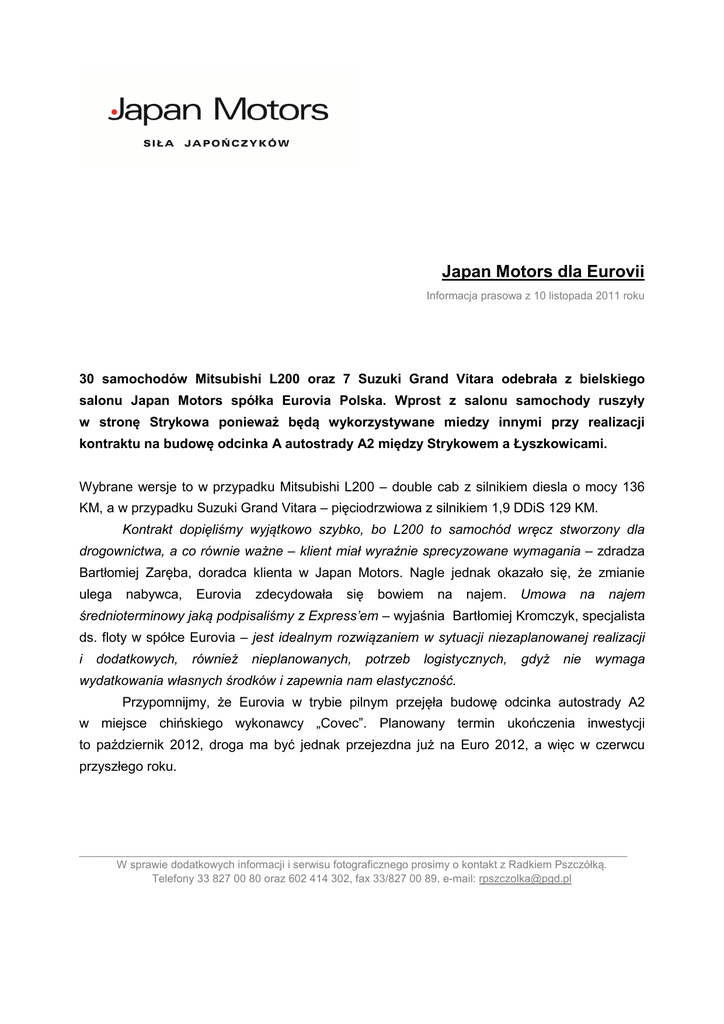 Japan Motors

SIŁA JAPOŃCZYKÓW

Japan Motors dla Eurovii

Informacja prasowa z 10 listopada 2011 roku

30 samochodów Mitsubishi L200 oraz 7 Suzuki Grand Vitara odebrała z bielskiego salonu Japan Motors spółka Eurovia Polska. Wprost z salonu samochody ruszyły w stronę Strykowa ponieważ będą wykorzystywane miedzy innymi przy realizacji kontraktu na budowę odcinka A autostrady A2 między Strykowem a Łyszkowicami.

Wybrane wersje to w przypadku Mitsubishi L200 – double cab z silnikiem diesla o mocy 136 KM, a w przypadku Suzuki Grand Vitara – pięciodrzwiowa z silnikiem 1,9 DDiS 129 KM.

Kontrakt dopięliśmy wyjątkowo szybko, bo L200 to samochód wręcz stworzony dla drogownictwa, a co równie ważne – klient miał wyraźnie sprecyzowane wymagania – zdradza Bartłomiej Zaręba, doradca klienta w Japan Motors. Nagle jednak okazało się, że zmianie ulega nabywca, Eurovia zdecydowała się bowiem na najem. Umowa na najem średnioterminowy jaką podpisaliśmy z Express'em – wyjaśnia Bartłomiej Kromczyk, specjalista ds. floty w spółce Eurovia – jest idealnym rozwiązaniem w sytuacji niezaplanowanej realizacji i dodatkowych, również nieplanowanych, potrzeb logistycznych, gdyż nie wymaga wydatkowania własnych środków i zapewnia nam elastyczność.

Przypomnijmy, że Eurovia w trybie pilnym przejęła budowę odcinka autostrady A2 w miejsce chińskiego wykonawcy „Covec". Planowany termin ukończenia inwestycji to październik 2012, droga ma być jednak przejezdna już na Euro 2012, a więc w czerwcu przyszłego roku.

W sprawie dodatkowych informacji i serwisu fotograficznego prosimy o kontakt z Radkiem Pszczółką. Telefony 33 827 00 80 oraz 602 414 302, fax 33/827 00 89, e-mail: rpszczolka@pgd.pl